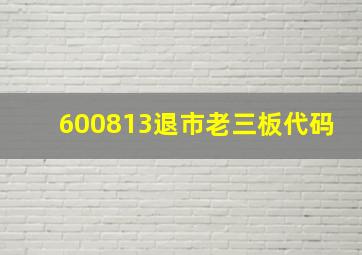 600813退市老三板代码